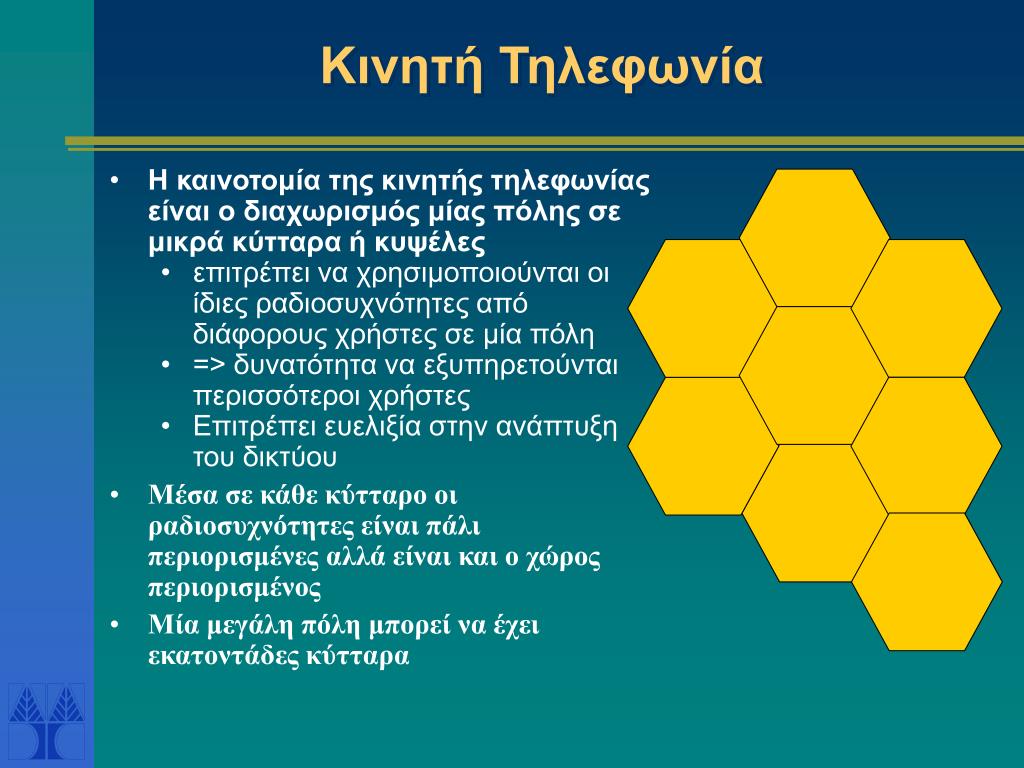 Κινητή Τηλεφωνία

• Η καινοτομία της κινητής τηλεφωνίας είναι ο διαχωρισμός μίας πόλης σε μικρά κύτταρα ή κυψέλες
  • επιτρέπει να χρησιμοποιούνται οι ίδιες ραδιοσυχνότητες από διάφορους χρήστες σε μία πόλη
  • => δυνατότητα να εξυπηρετούνται περισσότεροι χρήστες
  • Επιτρέπει ευελιξία στην ανάπτυξη του δικτύου
• Μέσα σε κάθε κύτταρο οι ραδιοσυχνότητες είναι πάλι περιορισμένες αλλά είναι και ο χώρος περιορισμένος
• Μία μεγάλη πόλη μπορεί να έχει εκατοντάδες κύτταρα